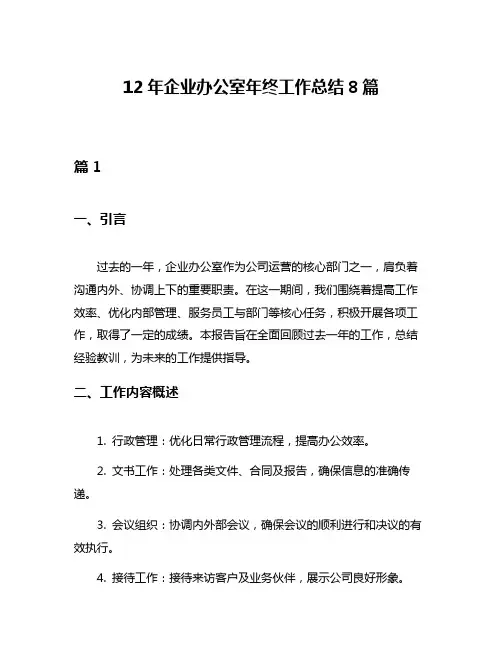 12 年企业办公室年终工作总结 8 篇

篇 1

一、引言

过去的一年，企业办公室作为公司运营的核心部门之一，肩负着沟通内外、协调上下的重要职责。在这一期间，我们围绕着提高工作效率、优化内部管理、服务员工与部门等核心任务，积极开展各项工作，取得了一定的成绩。本报告旨在全面回顾过去一年的工作，总结经验教训，为未来的工作提供指导。

二、工作内容概述

1. 行政管理：优化日常行政管理流程，提高办公效率。

2. 文书工作：处理各类文件、合同及报告，确保信息的准确传递。

3. 会议组织：协调内外部会议，确保会议的顺利进行和决议的有效执行。

4. 接待工作：接待来访客户及业务伙伴，展示公司良好形象。